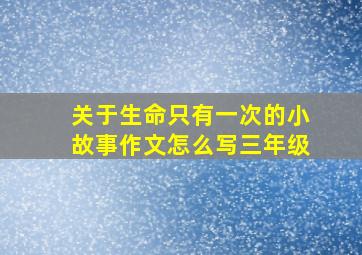 关于生命只有一次的小故事作文怎么写三年级